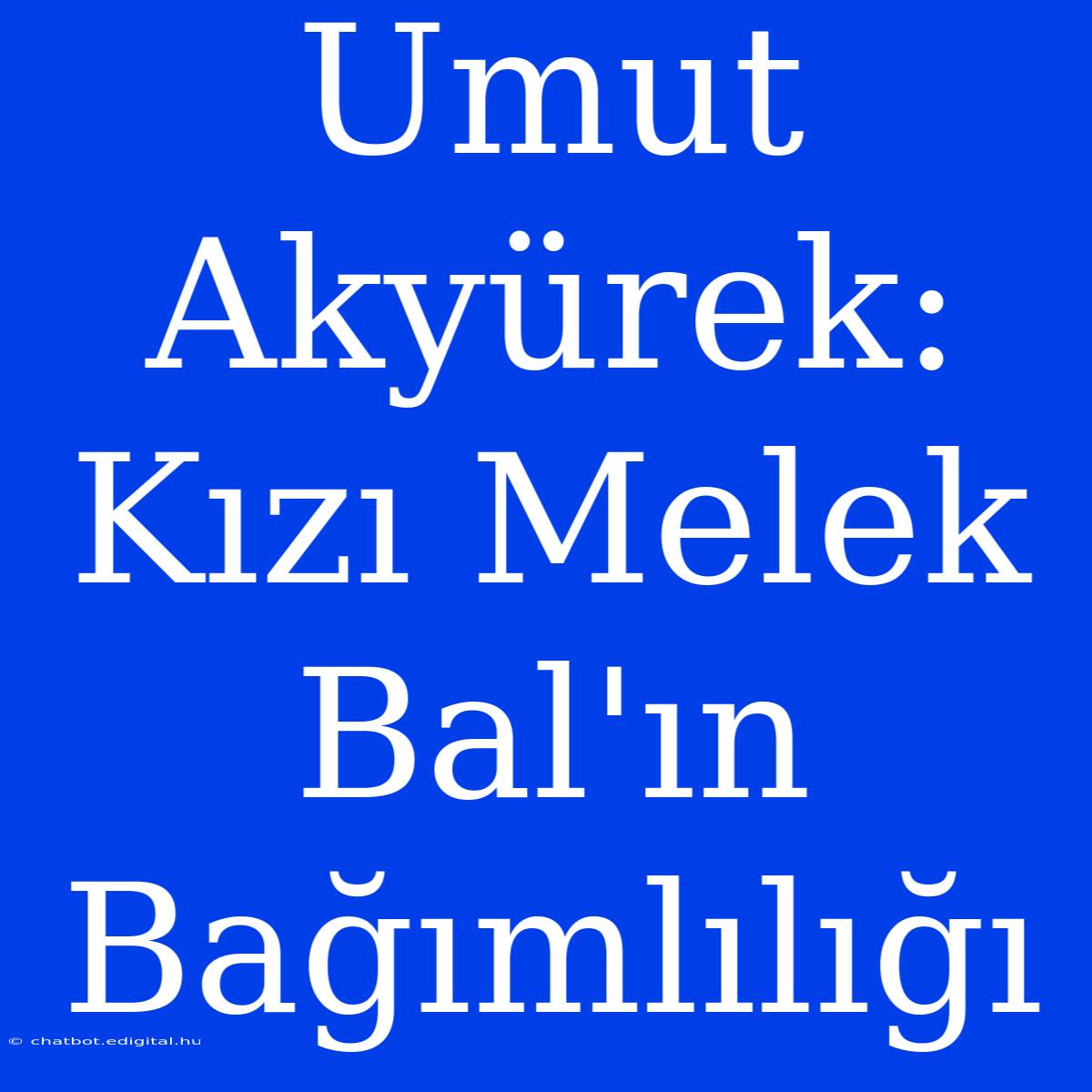 Umut Akyürek: Kızı Melek Bal'ın Bağımlılığı

© chatbot.edigital.hu